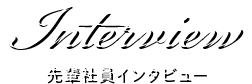 Interview

先輩社員インタビュー